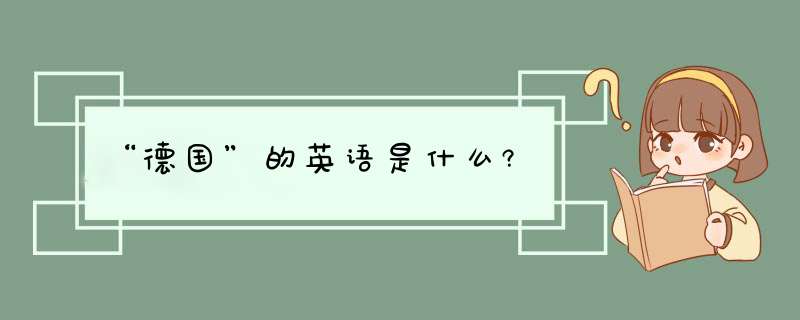 “德国”的英语是什么？